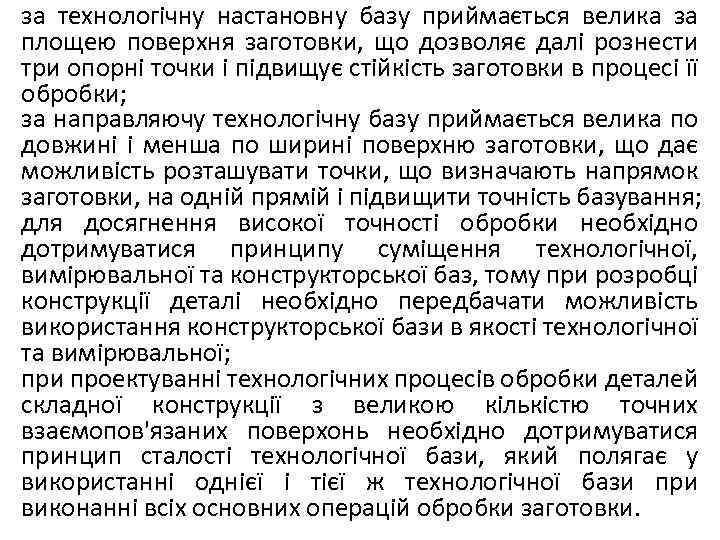 за технологічну настановну базу приймається велика за площею поверхня заготовки, що дозволяє далі рознести три опорні точки і підвищує стійкість заготовки в процесі її обробки;
за направляючу технологічну базу приймається велика по довжині і менша по ширині поверхню заготовки, що дає можливість розташувати точки, що визначають напрямок заготовки, на одній прямій і підвищити точність базування;
для досягнення високої точності обробки необхідно дотримуватися принципу суміщення технологічної, вимірювальної та конструкторської баз, тому при розробці конструкції деталі необхідно передбачати можливість використання конструкторської бази в якості технологічної та вимірювальної;
при проектуванні технологічних процесів обробки деталей складної конструкції з великою кількістю точних взаємопов'язаних поверхонь необхідно дотримуватися принцип сталості технологічної бази, який полягає у використанні однієї і тієї ж технологічної бази при виконанні всіх основних операцій обробки заготовки.